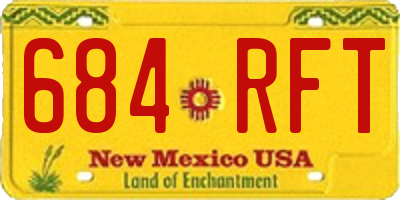 684 RFT

New Mexico USA
Land of Enchantment